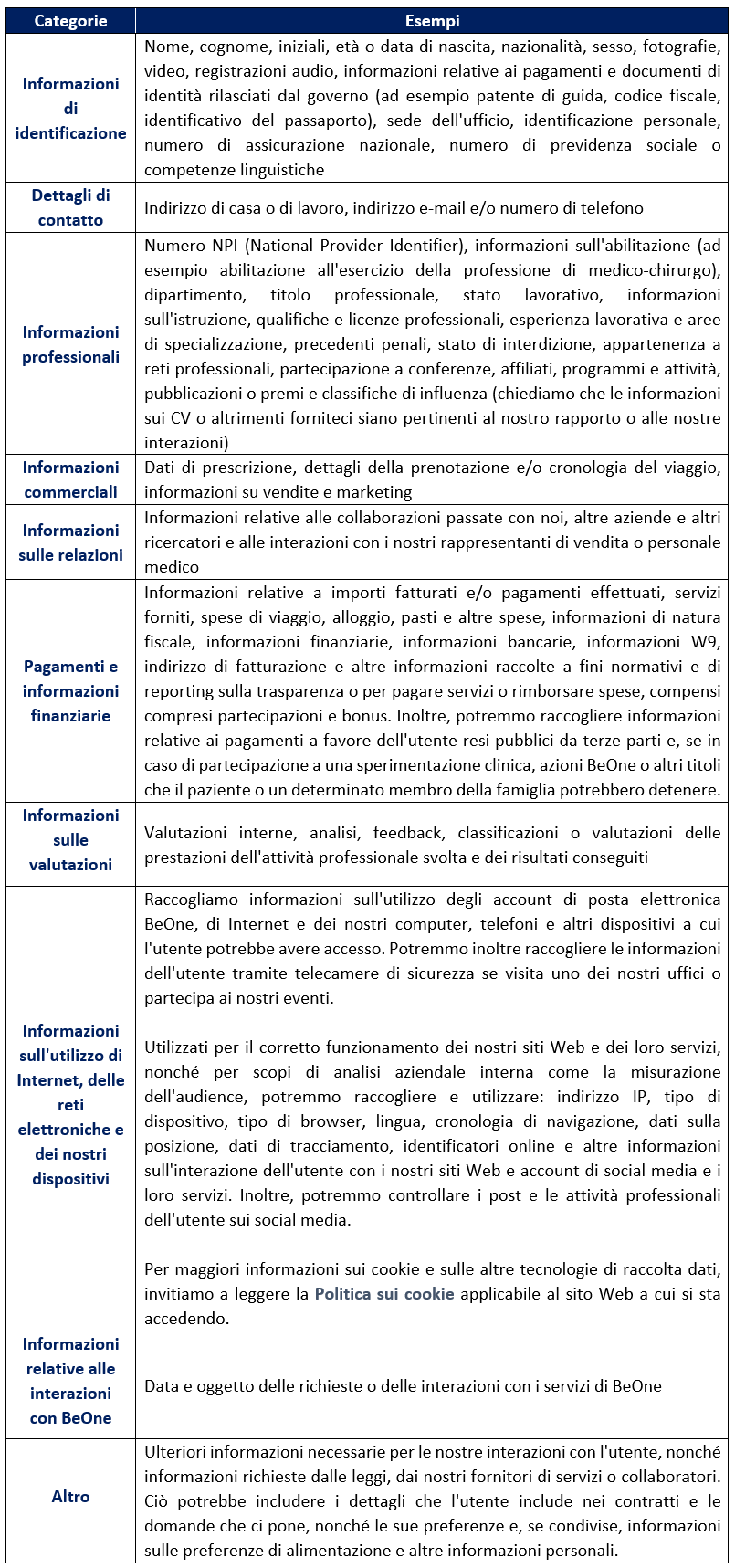 | Categorie | Esempi |
|---|---|
| Informazioni di identificazione | Nome, cognome, iniziali, età o data di nascita, nazionalità, sesso, fotografie, video, registrazioni audio, informazioni relative ai pagamenti e documenti di identità rilasciati dal governo (ad esempio patente di guida, codice fiscale, identificativo del passaporto), sede dell'ufficio, identificazione personale, numero di assicurazione nazionale, numero di previdenza sociale o competenze linguistiche |
| Dettagli di contatto | Indirizzo di casa o di lavoro, indirizzo e-mail e/o numero di telefono |
| Informazioni professionali | Numero NPI (National Provider Identifier), informazioni sull'abilitazione (ad esempio abilitazione all'esercizio della professione di medico-chirurgo), dipartimento, titolo professionale, stato lavorativo, informazioni sull'istruzione, qualifiche e licenze professionali, esperienza lavorativa e aree di specializzazione, precedenti penali, stato di interdizione, appartenenza a reti professionali, partecipazione a conferenze, affiliati, programmi e attività, pubblicazioni o premi e classifiche di influenza (chiediamo che le informazioni sui CV o altrimenti forniteci siano pertinenti al nostro rapporto o alle nostre interazioni) |
| Informazioni commerciali | Dati di prescrizione, dettagli della prenotazione e/o cronologia del viaggio, informazioni su vendite e marketing |
| Informazioni sulle relazioni | Informazioni relative alle collaborazioni passate con noi, altre aziende e altri ricercatori e alle interazioni con i nostri rappresentanti di vendita o personale medico |
| Pagamenti e informazioni finanziarie | Informazioni relative a importi fatturati e/o pagamenti effettuati, servizi forniti, spese di viaggio, alloggio, pasti e altre spese, informazioni di natura fiscale, informazioni finanziarie, informazioni bancarie, informazioni W9, indirizzo di fatturazione e altre informazioni raccolte a fini normativi e di reporting sulla trasparenza o per pagare servizi o rimborsare spese, compensi compresi partecipazioni e bonus. Inoltre, potremmo raccogliere informazioni relative ai pagamenti a favore dell'utente resi pubblici da terze parti e, se in caso di partecipazione a una sperimentazione clinica, azioni BeOne o altri titoli che il paziente o un determinato membro della famiglia potrebbero detenere. |
| Informazioni sulle valutazioni | Valutazioni interne, analisi, feedback, classificazioni o valutazioni delle prestazioni dell'attività professionale svolta e dei risultati conseguiti |
| Informazioni sull'utilizzo di Internet, delle reti elettroniche e dei nostri dispositivi | Raccogliamo informazioni sull'utilizzo degli account di posta elettronica BeOne, di Internet e dei nostri computer, telefoni e altri dispositivi a cui l'utente potrebbe avere accesso. Potremmo inoltre raccogliere le informazioni dell'utente tramite telecamere di sicurezza se visita uno dei nostri uffici o partecipa ai nostri eventi.<br><br>Utilizzati per il corretto funzionamento dei nostri siti Web e dei loro servizi, nonché per scopi di analisi aziendale interna come la misurazione dell'audience, potremmo raccogliere e utilizzare: indirizzo IP, tipo di dispositivo, tipo di browser, lingua, cronologia di navigazione, dati sulla posizione, dati di tracciamento, identificatori online e altre informazioni sull'interazione dell'utente con i nostri siti Web e account di social media e i loro servizi. Inoltre, potremmo controllare i post e le attività professionali dell'utente sui social media.<br><br>Per maggiori informazioni sui cookie e sulle altre tecnologie di raccolta dati, invitiamo a leggere la Politica sui cookie applicabile al sito Web a cui si sta accedendo. |
| Informazioni relative alle interazioni con BeOne | Data e oggetto delle richieste o delle interazioni con i servizi di BeOne |
| Altro | Ulteriori informazioni necessarie per le nostre interazioni con l'utente, nonché informazioni richieste dalle leggi, dai nostri fornitori di servizi o collaboratori. Ciò potrebbe includere i dettagli che l'utente include nei contratti e le domande che ci pone, nonché le sue preferenze e, se condivise, informazioni sulle preferenze di alimentazione e altre informazioni personali. |